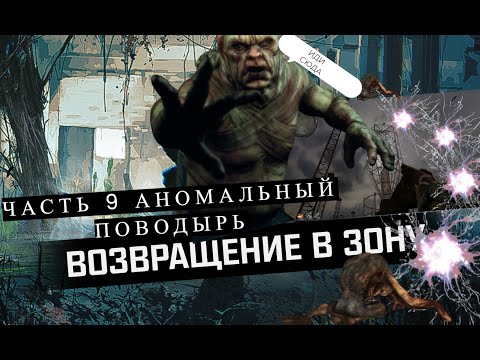 ИДИ СЮДА

ЧАСТЬ 9 АНОМАЛЬНЫЙ ПОВОДЫРЬ

ВОЗВРАЩЕНИЕ В ЗОНУ